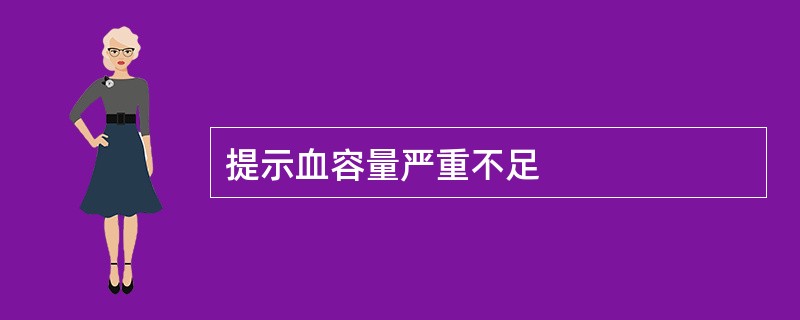 提示血容量严重不足